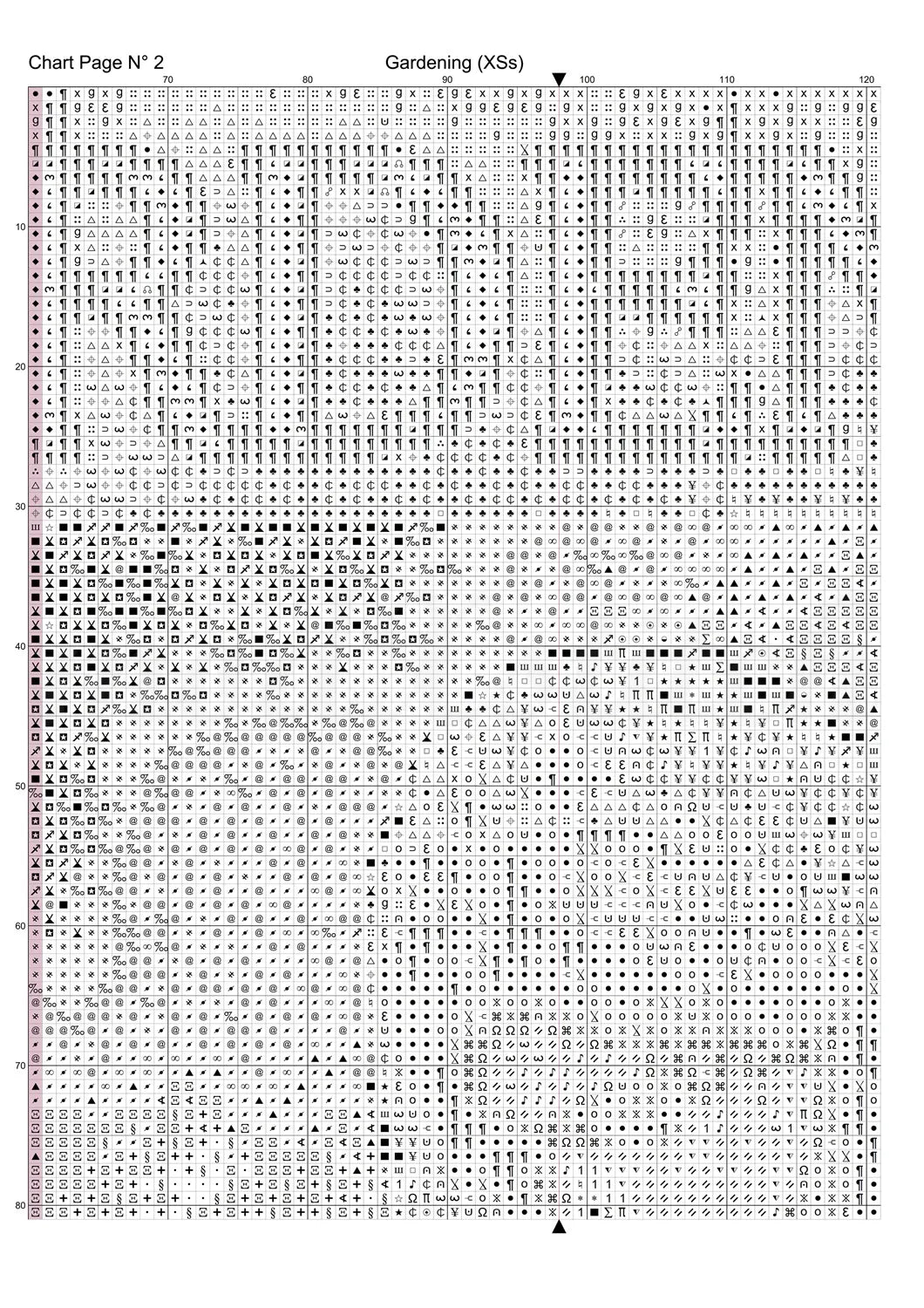 Chart Page N° 2

Gardening (XSs)

70

80

90

100

110

120

10

20

30

40

50

60

70

80